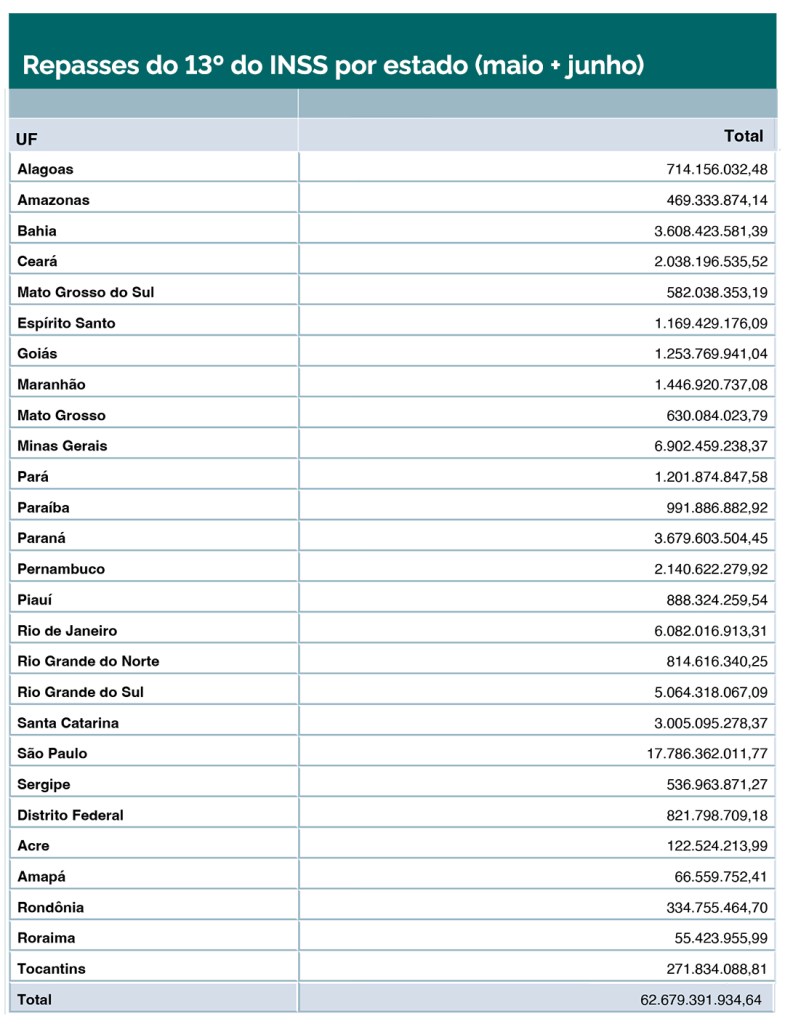 Repasses do 13º do INSS por estado (maio + junho)

| UF | Total |
|---|---|
| Alagoas | 714.156.032,48 |
| Amazonas | 469.333.874,14 |
| Bahia | 3.608.423.581,39 |
| Ceará | 2.038.196.535,52 |
| Mato Grosso do Sul | 582.038.353,19 |
| Espírito Santo | 1.169.429.176,09 |
| Goiás | 1.253.769.941,04 |
| Maranhão | 1.446.920.737,08 |
| Mato Grosso | 630.084.023,79 |
| Minas Gerais | 6.902.459.238,37 |
| Pará | 1.201.874.847,58 |
| Paraíba | 991.886.882,92 |
| Paraná | 3.679.603.504,45 |
| Pernambuco | 2.140.622.279,92 |
| Piauí | 888.324.259,54 |
| Rio de Janeiro | 6.082.016.913,31 |
| Rio Grande do Norte | 814.616.340,25 |
| Rio Grande do Sul | 5.064.318.067,09 |
| Santa Catarina | 3.005.095.278,37 |
| São Paulo | 17.786.362.011,77 |
| Sergipe | 536.963.871,27 |
| Distrito Federal | 821.798.709,18 |
| Acre | 122.524.213,99 |
| Amapá | 66.559.752,41 |
| Rondônia | 334.755.464,70 |
| Roraima | 55.423.955,99 |
| Tocantins | 271.834.088,81 |
| Total | 62.679.391.934,64 |